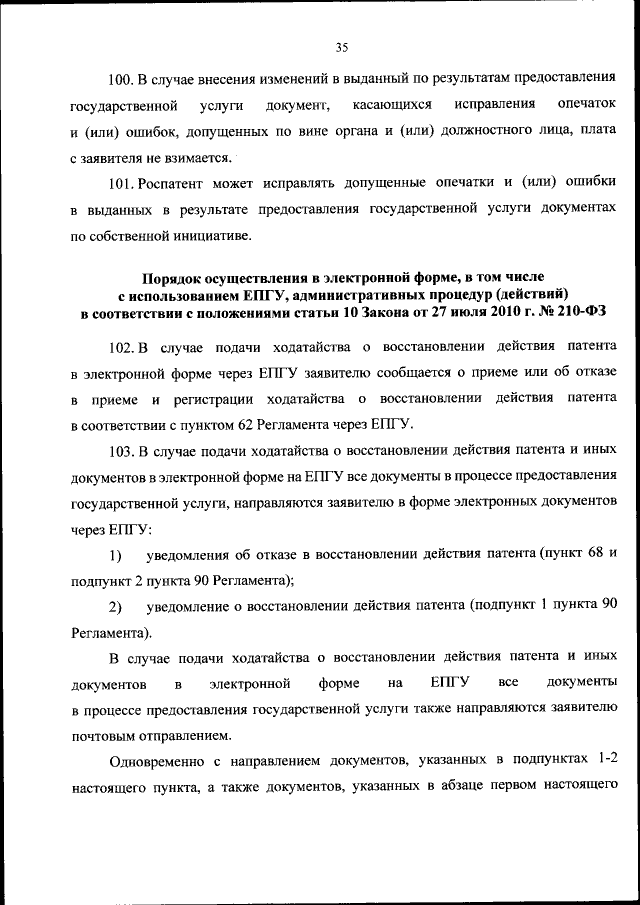 35

100. В случае внесения изменений в выданный по результатам предоставления государственной услуги документ, касающихся исправления опечаток и (или) ошибок, допущенных по вине органа и (или) должностного лица, плата с заявителя не взимается.

101. Роспатент может исправлять допущенные опечатки и (или) ошибки в выданных в результате предоставления государственной услуги документах по собственной инициативе.

Порядок осуществления в электронной форме, в том числе с использованием ЕПГУ, административных процедур (действий) в соответствии с положениями статьи 10 Закона от 27 июля 2010 г. № 210-ФЗ

102. В случае подачи ходатайства о восстановлении действия патента в электронной форме через ЕПГУ заявителю сообщается о приеме или об отказе в приеме и регистрации ходатайства о восстановлении действия патента в соответствии с пунктом 62 Регламента через ЕПГУ.

103. В случае подачи ходатайства о восстановлении действия патента и иных документов в электронной форме на ЕПГУ все документы в процессе предоставления государственной услуги, направляются заявителю в форме электронных документов через ЕПГУ:

1) уведомления об отказе в восстановлении действия патента (пункт 68 и подпункт 2 пункта 90 Регламента);

2) уведомление о восстановлении действия патента (подпункт 1 пункта 90 Регламента).

В случае подачи ходатайства о восстановлении действия патента и иных документов в электронной форме на ЕПГУ все документы в процессе предоставления государственной услуги также направляются заявителю почтовым отправлением.

Одновременно с направлением документов, указанных в подпунктах 1-2 настоящего пункта, а также документов, указанных в абзаце первом настоящего